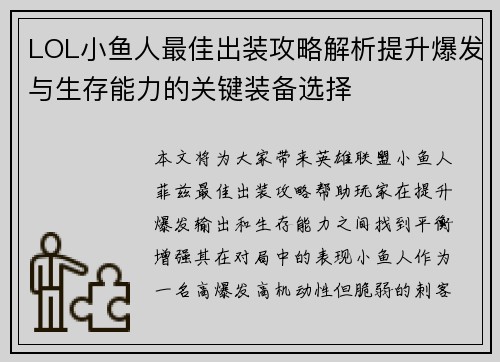 LOL小鱼人最佳出装攻略解析提升爆发与生存能力的关键装备选择

本文将为大家带来英雄联盟小鱼人菲兹最佳出装攻略帮助玩家在提升爆发输出和生存能力之间找到平衡增强其在对局中的表现小鱼人作为一名高爆发高机动性但脆弱的刺客